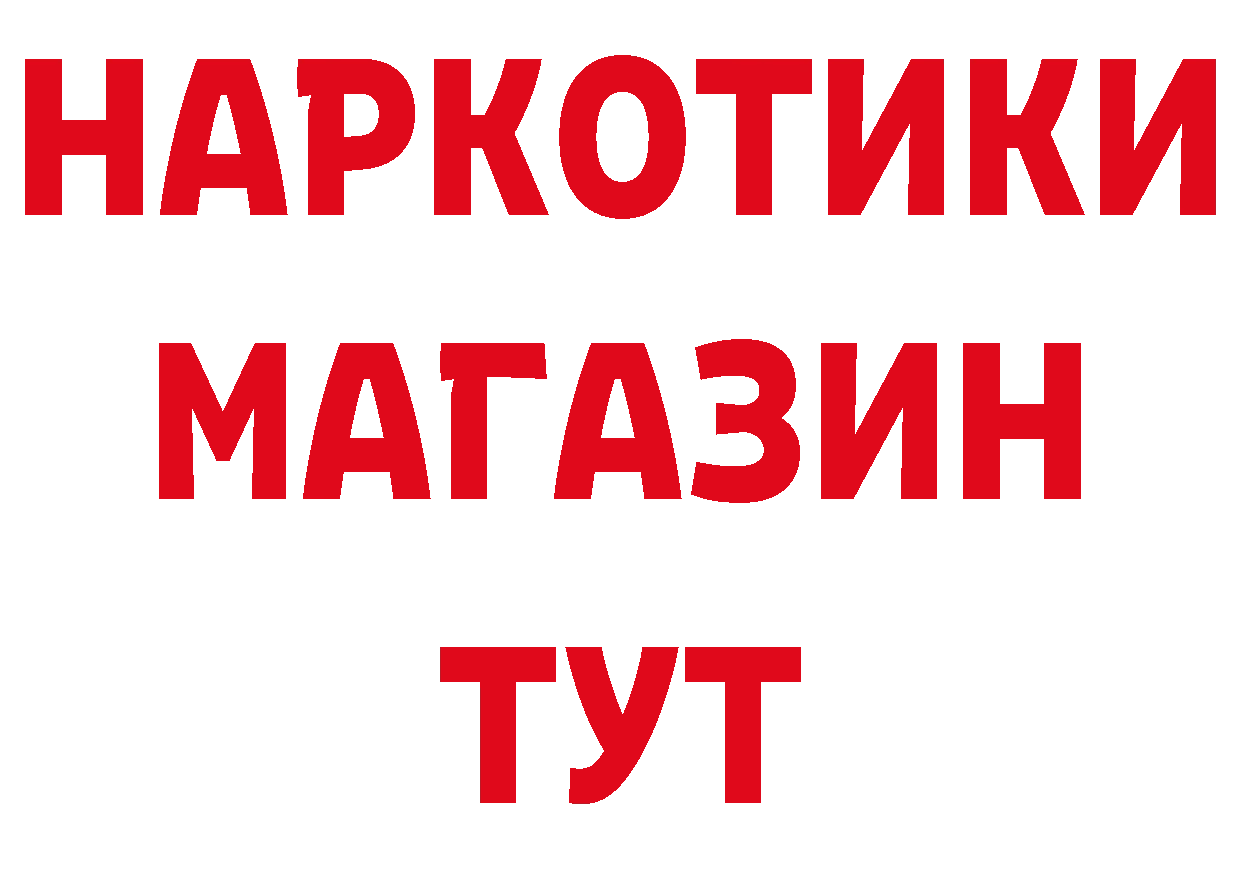 НАРКОТИКИ
МАГАЗИН
ТУТ